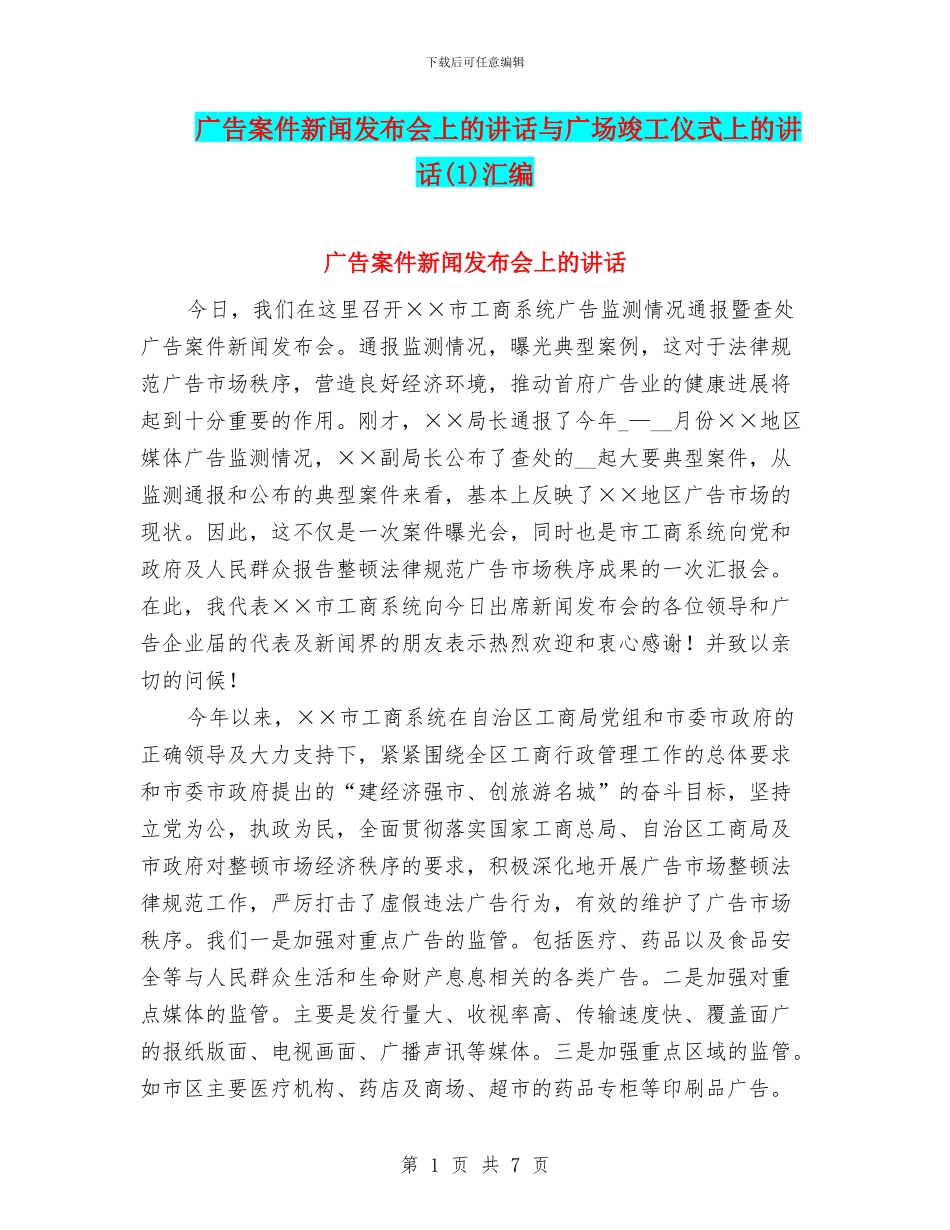 下载后可任意编辑

广告案件新闻发布会上的讲话与广场竣工仪式上的讲话(1)汇编

广告案件新闻发布会上的讲话

今日，我们在这里召开××市工商系统广告监测情况通报暨查处广告案件新闻发布会。通报监测情况，曝光典型案例，这对于法律规范广告市场秩序，营造良好经济环境，推动首府广告业的健康进展将起到十分重要的作用。刚才，××局长通报了今年_—__月份××地区媒体广告监测情况，××副局长公布了查处的__起大要典型案件，从监测通报和公布的典型案件来看，基本上反映了××地区广告市场的现状。因此，这不仅是一次案件曝光会，同时也是市工商系统向党和政府及人民群众报告整顿法律规范广告市场秩序成果的一次汇报会。在此，我代表××市工商系统向今日出席新闻发布会的各位领导和广告企业届的代表及新闻界的朋友表示热烈欢迎和衷心感谢！并致以亲切的问候！

今年以来，××市工商系统在自治区工商局党组和市委市政府的正确领导及大力支持下，紧紧围绕全区工商行政管理工作的总体要求和市委市政府提出的“建经济强市、创旅游名城”的奋斗目标，坚持立党为公，执政为民，全面贯彻落实国家工商总局、自治区工商局及市政府对整顿市场经济秩序的要求，积极深化地开展广告市场整顿法律规范工作，严厉打击了虚假违法广告行为，有效的维护了广告市场秩序。我们一是加强对重点广告的监管。包括医疗、药品以及食品安全等与人民群众生活和生命财产息息相关的各类广告。二是加强对重点媒体的监管。主要是发行量大、收视率高、传输速度快、覆盖面广的报纸版面、电视画面、广播声讯等媒体。三是加强重点区域的监管。如市区主要医疗机构、药店及商场、超市的药品专柜等印刷品广告。

第 1 页 共 7 页